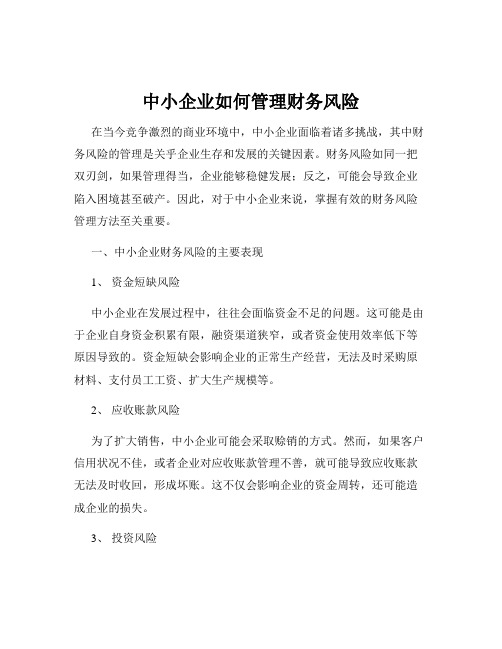 中小企业如何管理财务风险

在当今竞争激烈的商业环境中，中小企业面临着诸多挑战，其中财务风险的管理是关乎企业生存和发展的关键因素。财务风险如同一把双刃剑，如果管理得当，企业能够稳健发展；反之，可能会导致企业陷入困境甚至破产。因此，对于中小企业来说，掌握有效的财务风险管理方法至关重要。

一、中小企业财务风险的主要表现

1、 资金短缺风险

中小企业在发展过程中，往往会面临资金不足的问题。这可能是由于企业自身资金积累有限，融资渠道狭窄，或者资金使用效率低下等原因导致的。资金短缺会影响企业的正常生产经营，无法及时采购原材料、支付员工工资、扩大生产规模等。

2、 应收账款风险

为了扩大销售，中小企业可能会采取赊销的方式。然而，如果客户信用状况不佳，或者企业对应收账款管理不善，就可能导致应收账款无法及时收回，形成坏账。这不仅会影响企业的资金周转，还可能造成企业的损失。

3、 投资风险